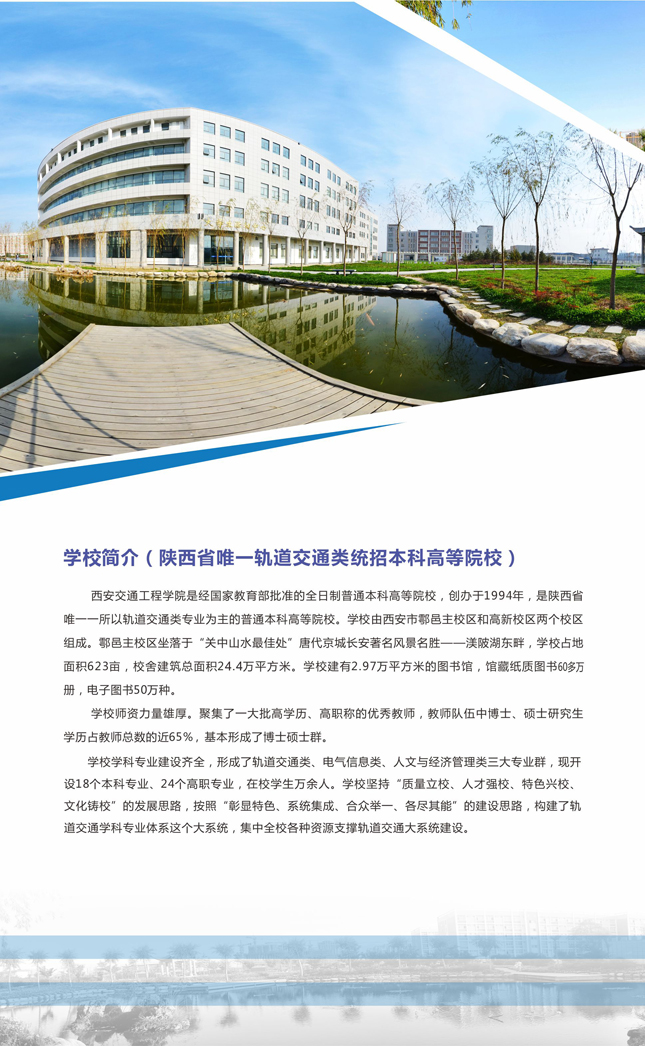 学校简介（陕西省唯一轨道交通类统招本科高等院校）

西安交通工程学院是经国家教育部批准的全日制普通本科高等院校，创办于1994年，是陕西省唯一一所以轨道交通类专业为主的普通本科高等院校。学校由西安市鄠邑主校区和高新校区两个校区组成。鄠邑主校区坐落于“关中山水最佳处”唐代京城长安著名风景名胜——渼陂湖东畔，学校占地面积623亩，校舍建筑总面积24.4万平方米。学校建有2.97万平方米的图书馆，馆藏纸质图书60多万册，电子图书50万种。

学校师资力量雄厚。聚集了一大批高学历、高职称的优秀教师，教师队伍中博士、硕士研究生学历占教师总数的近65%，基本形成了博士硕士群。

学校学科专业建设齐全，形成了轨道交通类、电气信息类、人文与经济管理类三大专业群，现开设18个本科专业、24个高职专业，在校学生万余人。学校坚持“质量立校、人才强校、特色兴校、文化铸校”的发展思路，按照“彰显特色、系统集成、合众举一、各尽其能”的建设思路，构建了轨道交通学科专业体系这个大系统，集中全校各种资源支撑轨道交通大系统建设。